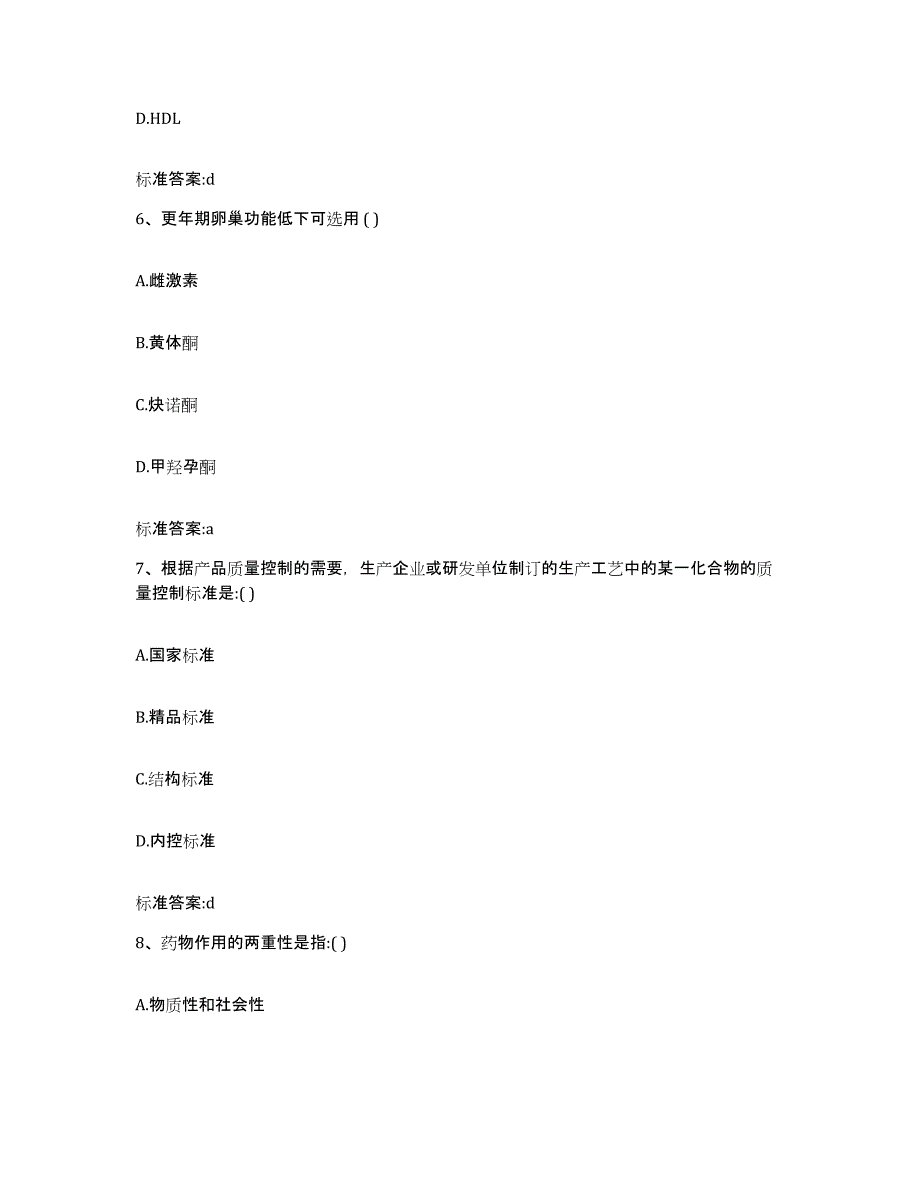 D.HDL

标准答案:d

6、更年期卵巢功能低下可选用 ( )

A.雌激素

B.黄体酮

C.炔诺酮

D.甲羟孕酮

标准答案:a

7、根据产品质量控制的需要，生产企业或研发单位制订的生产工艺中的某一化合物的质量控制标准是:( )

A.国家标准

B.精品标准

C.结构标准

D.内控标准

标准答案:d

8、药物作用的两重性是指:( )

A.物质性和社会性